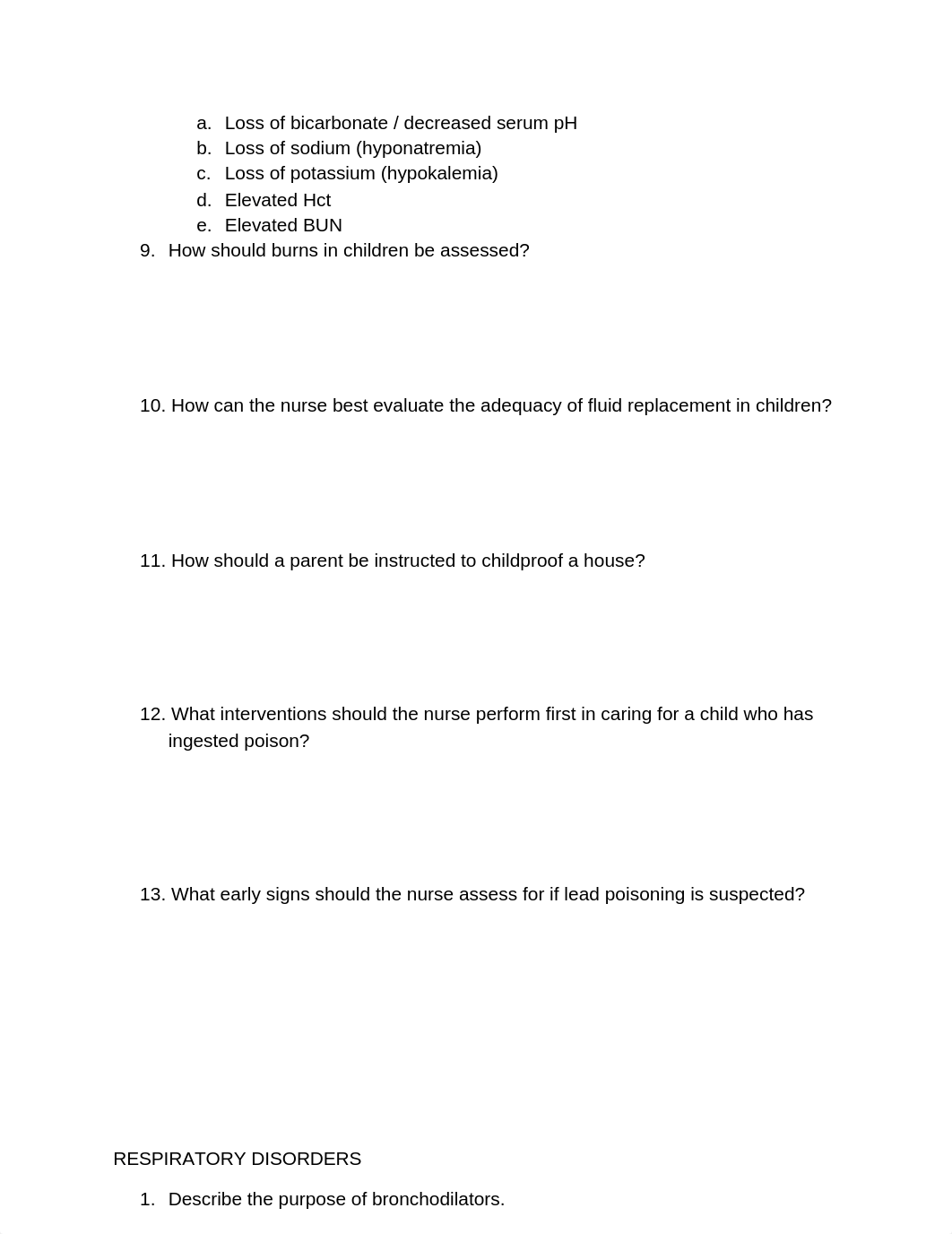 a. Loss of bicarbonate / decreased serum pH
b. Loss of sodium (hyponatremia)
c. Loss of potassium (hypokalemia)
d. Elevated Hct
e. Elevated BUN

9. How should burns in children be assessed?

10. How can the nurse best evaluate the adequacy of fluid replacement in children?

11. How should a parent be instructed to childproof a house?

12. What interventions should the nurse perform first in caring for a child who has ingested poison?

13. What early signs should the nurse assess for if lead poisoning is suspected?

RESPIRATORY DISORDERS

1. Describe the purpose of bronchodilators.